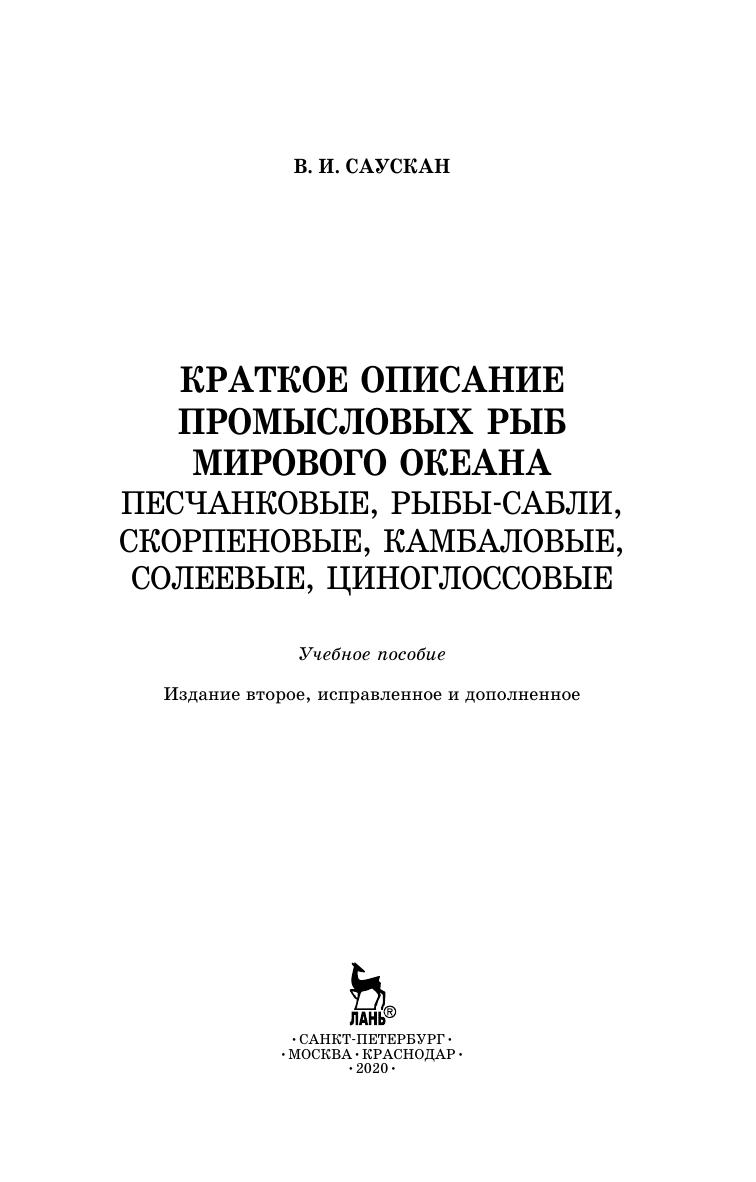 В. И. САУСКАН

КРАТКОЕ ОПИСАНИЕ ПРОМЫСЛОВЫХ РЫБ МИРОВОГО ОКЕАНА
ПЕСЧАНКОВЫЕ, РЫБЫ-САБЛИ, СКОРПЕНОВЫЕ, КАМБАЛОВЫЕ, СОЛЕЕВЫЕ, ЦИНОГЛОССОВЫЕ

Учебное пособие

Издание второе, исправленное и дополненное

ЛАНЬ®

• САНКТ-ПЕТЕРБУРГ •
• МОСКВА • КРАСНОДАР •
• 2020 •